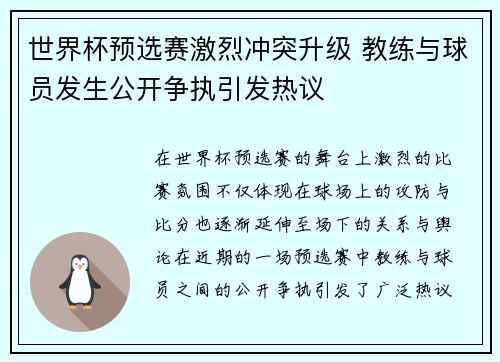 世界杯预选赛激烈冲突升级 教练与球员发生公开争执引发热议

在世界杯预选赛的舞台上激烈的比赛氛围不仅体现在球场上的攻防与比分也逐渐延伸至场下的关系与舆论在近期的一场预选赛中教练与球员之间的公开争执引发了广泛热议